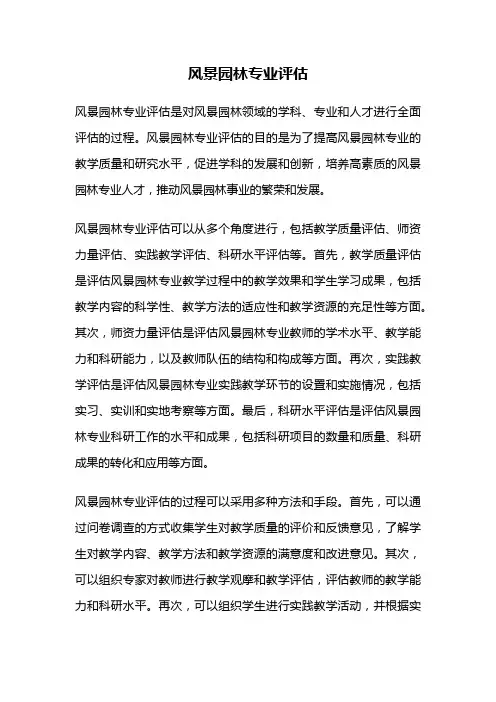 风景园林专业评估

风景园林专业评估是对风景园林领域的学科、专业和人才进行全面评估的过程。风景园林专业评估的目的是为了提高风景园林专业的教学质量和研究水平，促进学科的发展和创新，培养高素质的风景园林专业人才，推动风景园林事业的繁荣和发展。

风景园林专业评估可以从多个角度进行，包括教学质量评估、师资力量评估、实践教学评估、科研水平评估等。首先，教学质量评估是评估风景园林专业教学过程中的教学效果和学生学习成果，包括教学内容的科学性、教学方法的适应性和教学资源的充足性等方面。其次，师资力量评估是评估风景园林专业教师的学术水平、教学能力和科研能力，以及教师队伍的结构和构成等方面。再次，实践教学评估是评估风景园林专业实践教学环节的设置和实施情况，包括实习、实训和实地考察等方面。最后，科研水平评估是评估风景园林专业科研工作的水平和成果，包括科研项目的数量和质量、科研成果的转化和应用等方面。

风景园林专业评估的过程可以采用多种方法和手段。首先，可以通过问卷调查的方式收集学生对教学质量的评价和反馈意见，了解学生对教学内容、教学方法和教学资源的满意度和改进意见。其次，可以组织专家对教师进行教学观摩和教学评估，评估教师的教学能力和科研水平。再次，可以组织学生进行实践教学活动，并根据实